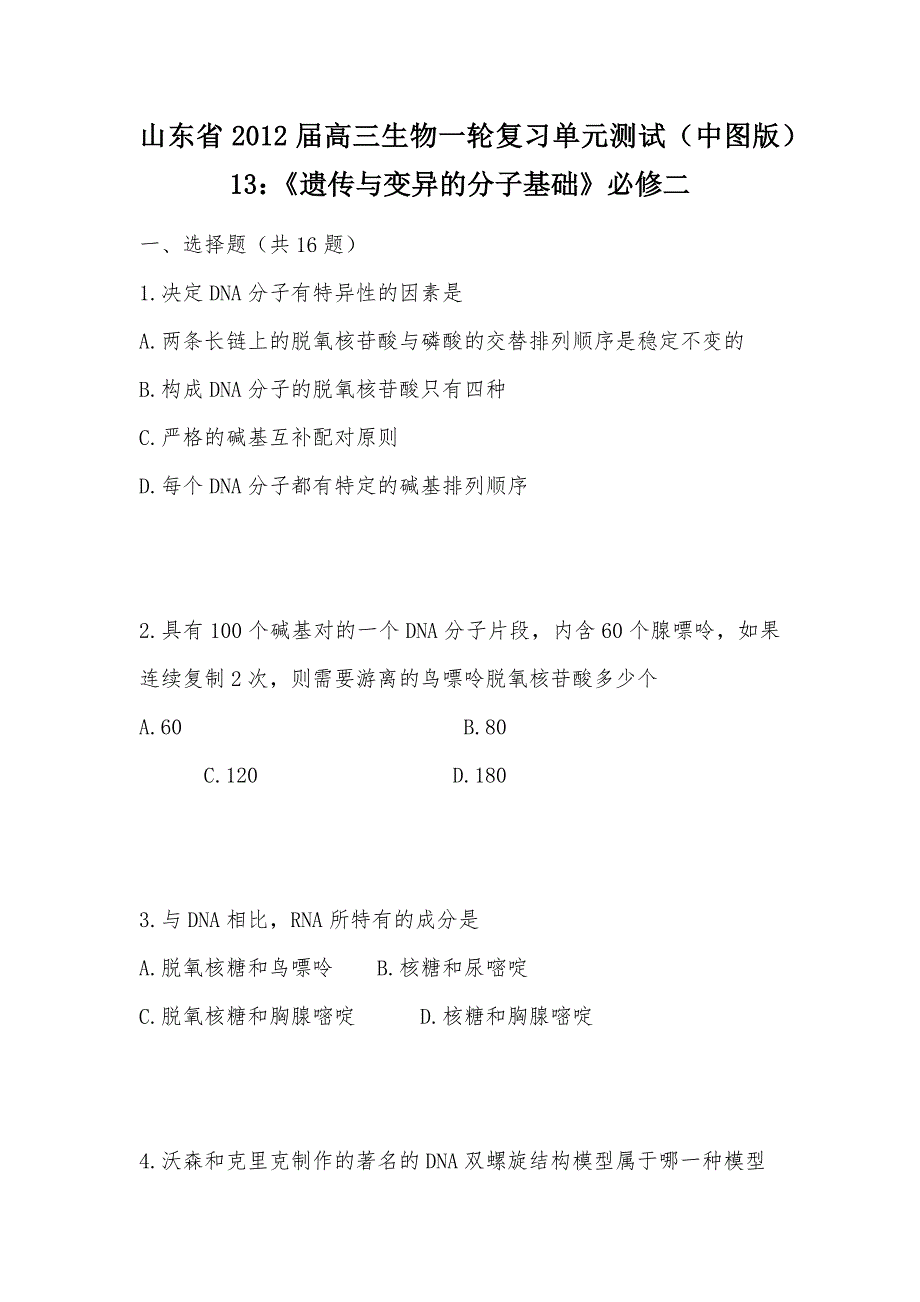 山东省2012届高三生物一轮复习单元测试（中图版）13:《遗传与变异的分子基础》必修二

一、选择题（共16题）

1.决定DNA分子有特异性的因素是

A.两条长链上的脱氧核苷酸与磷酸的交替排列顺序是稳定不变的

B.构成DNA分子的脱氧核苷酸只有四种

C.严格的碱基互补配对原则

D.每个DNA分子都有特定的碱基排列顺序

2.具有100个碱基对的一个DNA分子片段，内含60个腺嘌呤，如果连续复制2次，则需要游离的鸟嘌呤脱氧核苷酸多少个

A.60 B.80

C.120 D.180

3.与DNA相比，RNA所特有的成分是

A.脱氧核糖和鸟嘌呤 B.核糖和尿嘧啶

C.脱氧核糖和胸腺嘧啶 D.核糖和胸腺嘧啶

4.沃森和克里克制作的著名的DNA双螺旋结构模型属于哪一种模型